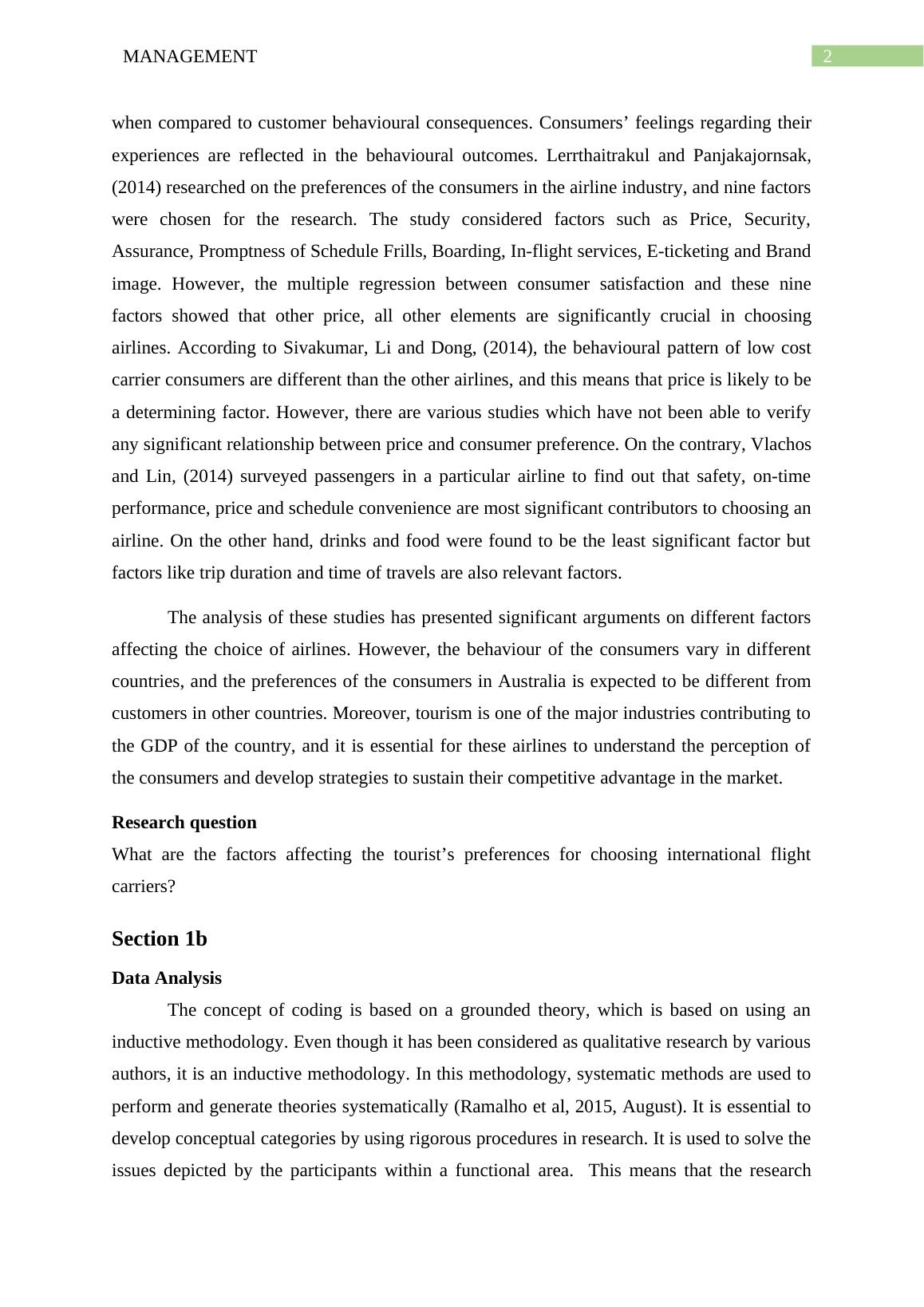 MANAGEMENT

2

when compared to customer behavioural consequences. Consumers’ feelings regarding their experiences are reflected in the behavioural outcomes. Lerrthaitrakul and Panjakajornsak, (2014) researched on the preferences of the consumers in the airline industry, and nine factors were chosen for the research. The study considered factors such as Price, Security, Assurance, Promptness of Schedule Frills, Boarding, In-flight services, E-ticketing and Brand image. However, the multiple regression between consumer satisfaction and these nine factors showed that other price, all other elements are significantly crucial in choosing airlines. According to Sivakumar, Li and Dong, (2014), the behavioural pattern of low cost carrier consumers are different than the other airlines, and this means that price is likely to be a determining factor. However, there are various studies which have not been able to verify any significant relationship between price and consumer preference. On the contrary, Vlachos and Lin, (2014) surveyed passengers in a particular airline to find out that safety, on-time performance, price and schedule convenience are most significant contributors to choosing an airline. On the other hand, drinks and food were found to be the least significant factor but factors like trip duration and time of travels are also relevant factors.

The analysis of these studies has presented significant arguments on different factors affecting the choice of airlines. However, the behaviour of the consumers vary in different countries, and the preferences of the consumers in Australia is expected to be different from customers in other countries. Moreover, tourism is one of the major industries contributing to the GDP of the country, and it is essential for these airlines to understand the perception of the consumers and develop strategies to sustain their competitive advantage in the market.

Research question

What are the factors affecting the tourist’s preferences for choosing international flight carriers?

Section 1b

Data Analysis

The concept of coding is based on a grounded theory, which is based on using an inductive methodology. Even though it has been considered as qualitative research by various authors, it is an inductive methodology. In this methodology, systematic methods are used to perform and generate theories systematically (Ramalho et al, 2015, August). It is essential to develop conceptual categories by using rigorous procedures in research. It is used to solve the issues depicted by the participants within a functional area. This means that the research